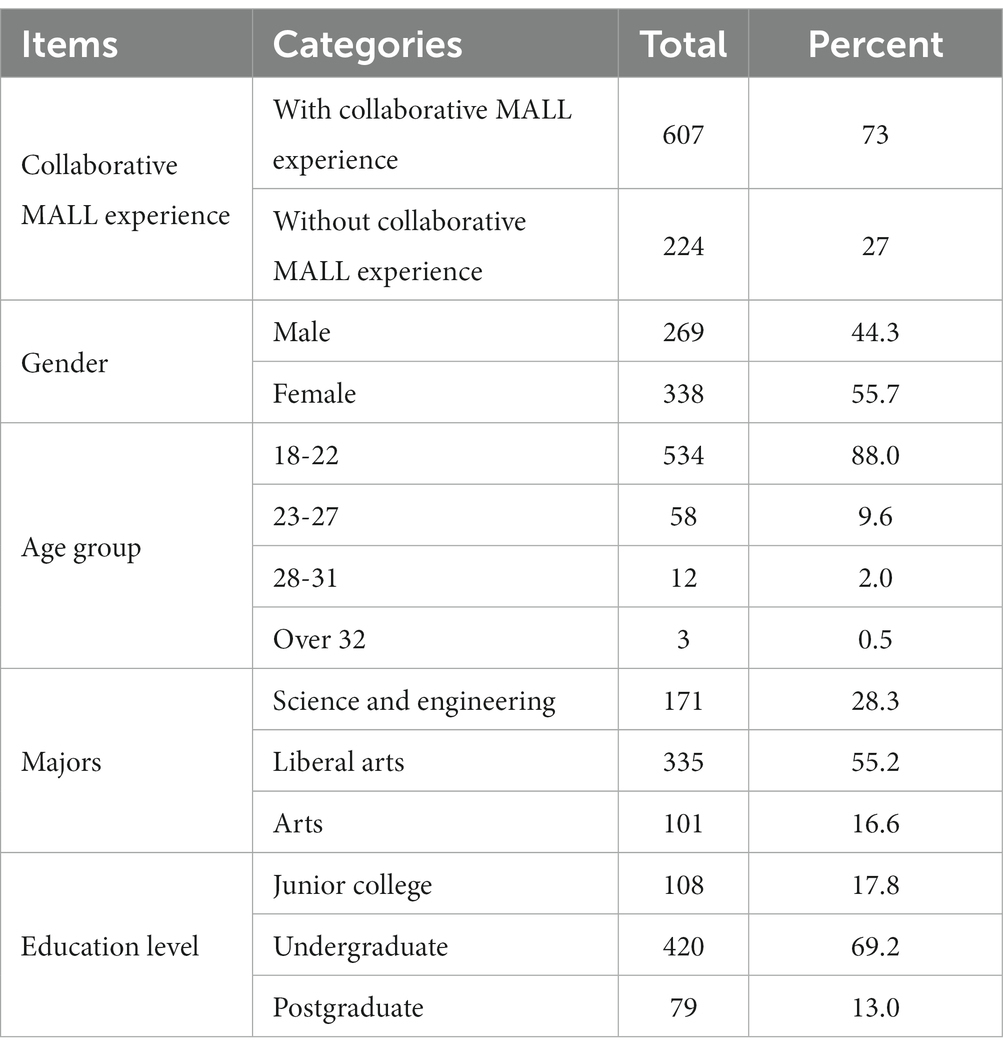 | Items | Categories | Total | Percent |
|---|---|---|---|
| Collaborative MALL experience | With collaborative MALL experience | 607 | 73 |
| | Without collaborative MALL experience | 224 | 27 |
| Gender | Male | 269 | 44.3 |
| | Female | 338 | 55.7 |
| Age group | 18-22 | 534 | 88.0 |
| | 23-27 | 58 | 9.6 |
| | 28-31 | 12 | 2.0 |
| | Over 32 | 3 | 0.5 |
| Majors | Science and engineering | 171 | 28.3 |
| | Liberal arts | 335 | 55.2 |
| | Arts | 101 | 16.6 |
| Education level | Junior college | 108 | 17.8 |
| | Undergraduate | 420 | 69.2 |
| | Postgraduate | 79 | 13.0 |